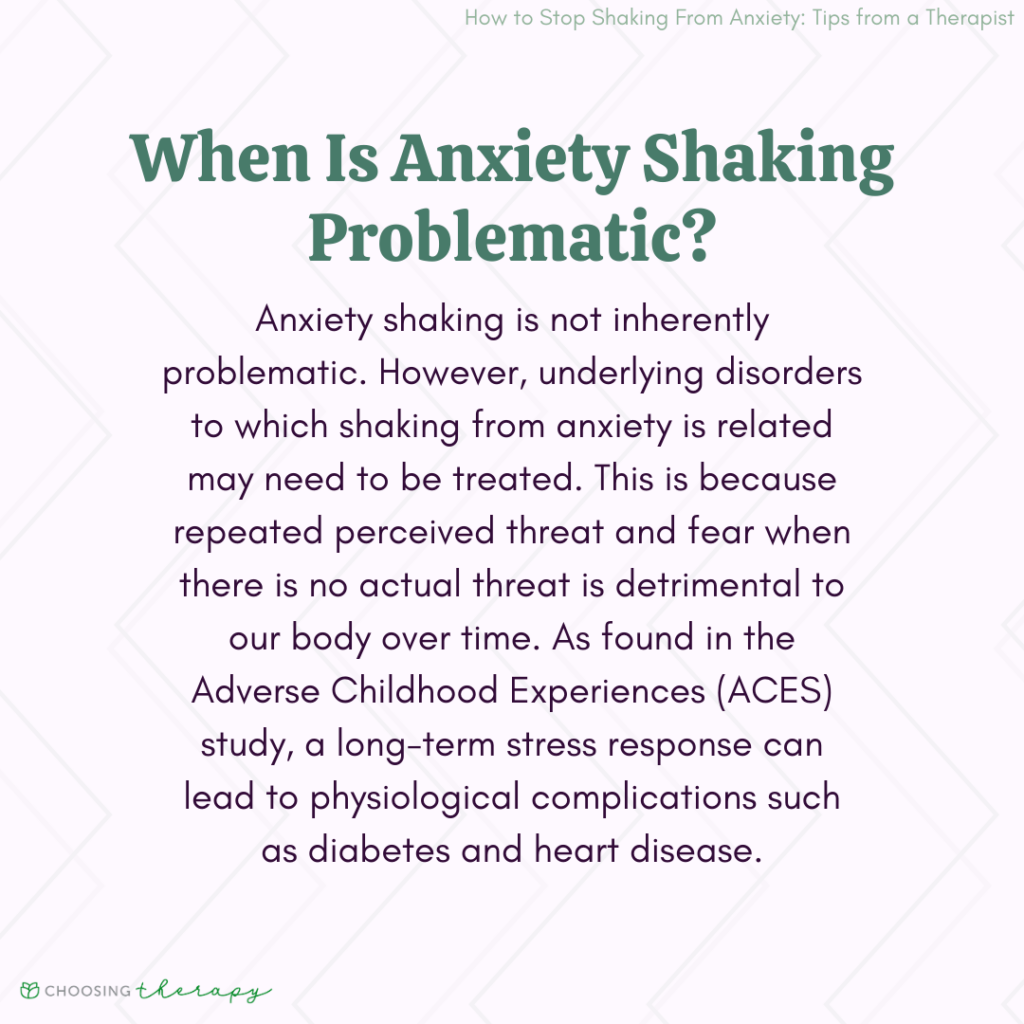 How to Stop Shaking From Anxiety: Tips from a Therapist

When Is Anxiety Shaking Problematic?

Anxiety shaking is not inherently problematic. However, underlying disorders to which shaking from anxiety is related may need to be treated. This is because repeated perceived threat and fear when there is no actual threat is detrimental to our body over time. As found in the Adverse Childhood Experiences (ACES) study, a long-term stress response can lead to physiological complications such as diabetes and heart disease.

CHOOSING therapy